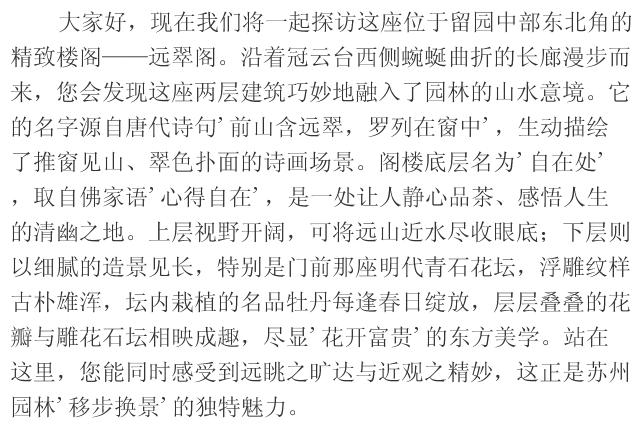 大家好，现在我们将一起探访这座位于留园中部东北角的精致楼阁——远翠阁。沿着冠云台西侧蜿蜒曲折的长廊漫步而来，您会发现这座两层建筑巧妙地融入了园林的山水意境。它的名字源自唐代诗句‘前山含远翠，罗列在窗中’，生动描绘了推窗见山、翠色扑面的诗画场景。阁楼底层名为‘自在处’，取自佛家语‘心得自在’，是一处让人静心品茶、感悟人生的清幽之地。上层视野开阔，可将远山近水尽收眼底；下层则以细腻的造景见长，特别是门前那座明代青石花坛，浮雕纹样古朴雄浑，坛内栽植的名品牡丹每逢春日绽放，层层叠叠的花瓣与雕花石坛相映成趣，尽显‘花开富贵’的东方美学。站在这里，您能同时感受到远眺之旷达与近观之精妙，这正是苏州园林‘移步换景’的独特魅力。